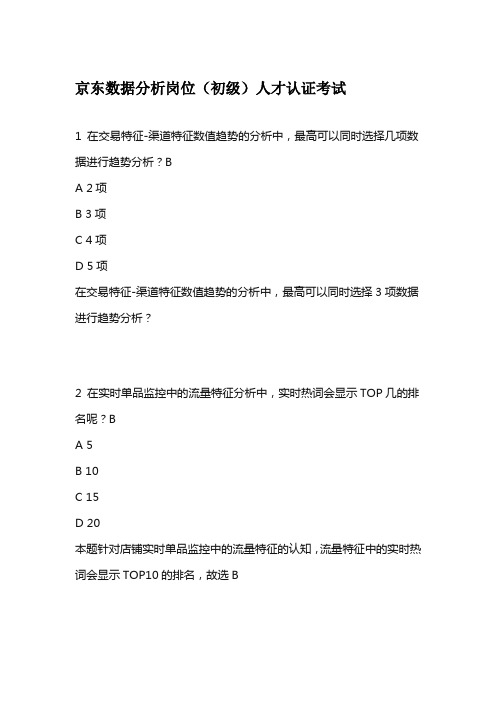 京东数据分析岗位（初级）人才认证考试

1 在交易特征-渠道特征数值趋势的分析中，最高可以同时选择几项数据进行趋势分析？B

A 2 项

B 3 项

C 4 项

D 5 项

在交易特征-渠道特征数值趋势的分析中，最高可以同时选择 3 项数据进行趋势分析？

2 在实时单品监控中的流量特征分析中，实时热词会显示 TOP 几的排名呢？B

A 5

B 10

C 15

D 20

本题针对店铺实时单品监控中的流量特征的认知，流量特征中的实时热词会显示 TOP10 的排名，故选 B